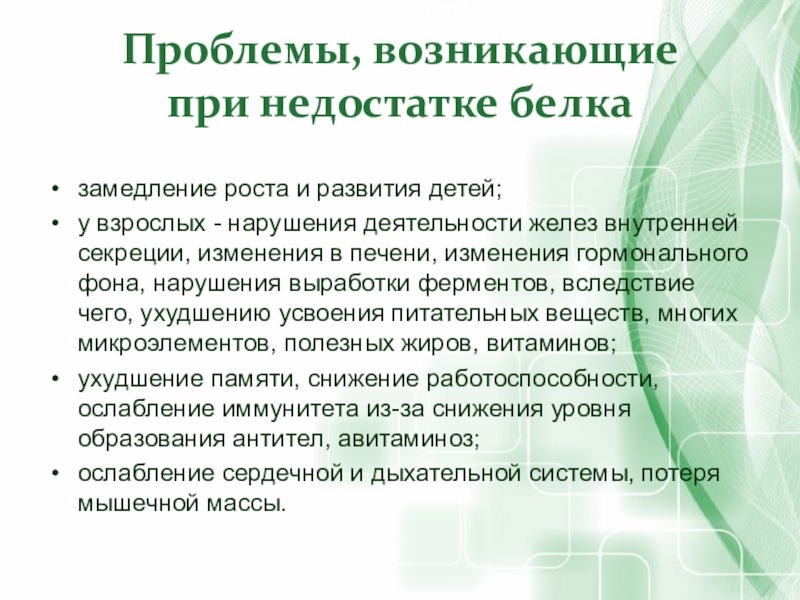 Проблемы, возникающие при недостатке белка

• замедление роста и развития детей;
• у взрослых - нарушения деятельности желез внутренней секреции, изменения в печени, изменения гормонального фона, нарушения выработки ферментов, вследствие чего, ухудшению усвоения питательных веществ, многих микроэлементов, полезных жиров, витаминов;
• ухудшение памяти, снижение работоспособности, ослабление иммунитета из-за снижения уровня образования антител, авитаминоз;
• ослабление сердечной и дыхательной системы, потеря мышечной массы.